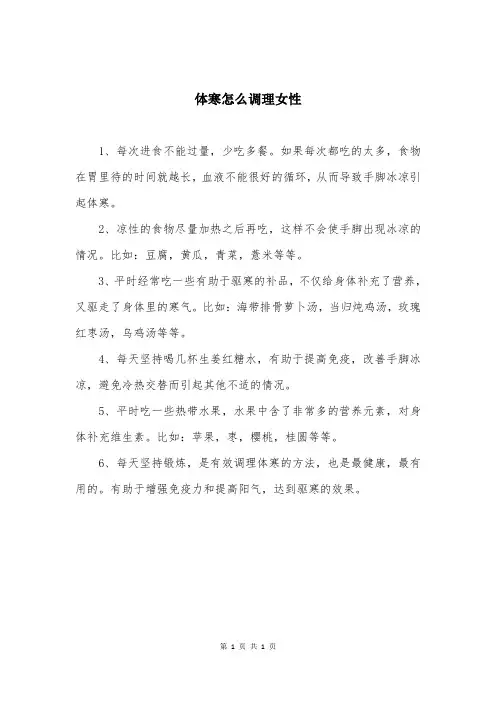 体寒怎么调理女性

1、每次进食不能过量，少吃多餐。如果每次都吃的太多，食物在胃里待的时间就越长，血液不能很好的循环，从而导致手脚冰凉引起体寒。

2、凉性的食物尽量加热之后再吃，这样不会使手脚出现冰凉的情况。比如：豆腐，黄瓜，青菜，薏米等等。

3、平时经常吃一些有助于驱寒的补品，不仅给身体补充了营养，又驱走了身体里的寒气。比如：海带排骨萝卜汤，当归炖鸡汤，玫瑰红枣汤，乌鸡汤等等。

4、每天坚持喝几杯生姜红糖水，有助于提高免疫，改善手脚冰凉，避免冷热交替而引起其他不适的情况。

5、平时吃一些热带水果，水果中含了非常多的营养元素，对身体补充维生素。比如：苹果，枣，樱桃，桂圆等等。

6、每天坚持锻炼，是有效调理体寒的方法，也是最健康，最有用的。有助于增强免疫力和提高阳气，达到驱寒的效果。

第 1 页 共 1 页